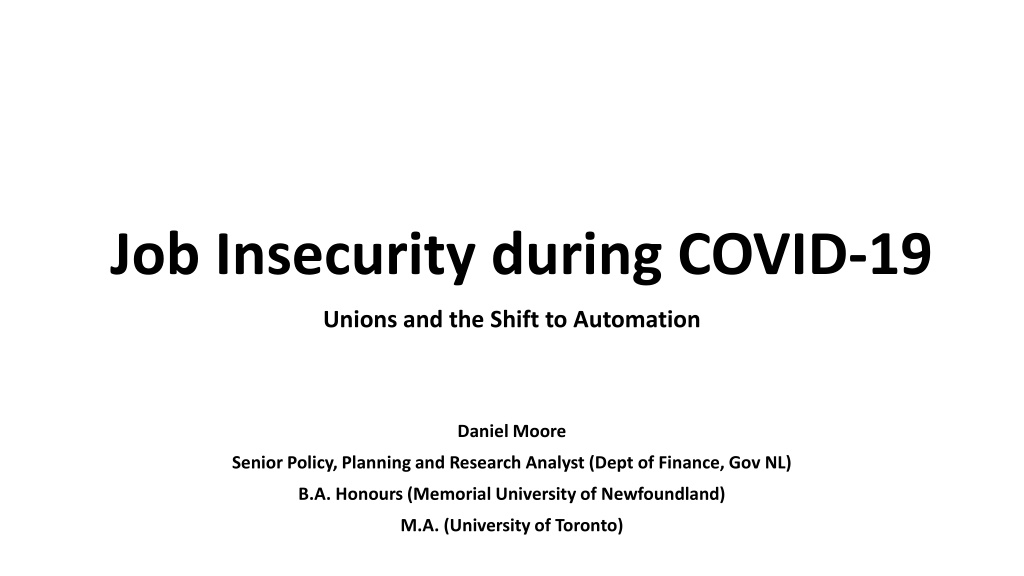 Job Insecurity during COVID-19

Unions and the Shift to Automation

Daniel Moore
Senior Policy, Planning and Research Analyst (Dept of Finance, Gov NL)
B.A. Honours (Memorial University of Newfoundland)
M.A. (University of Toronto)